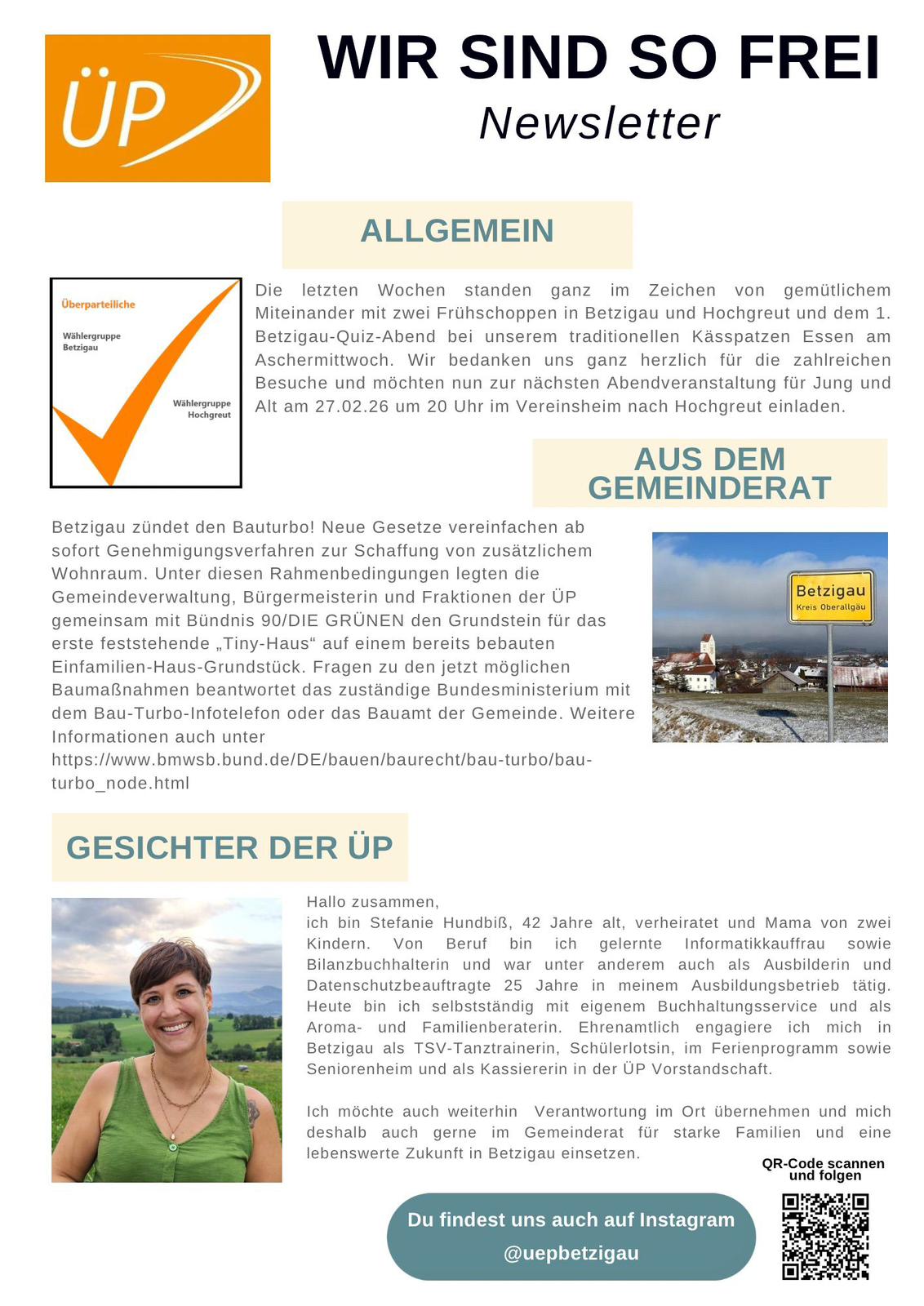 ÜP

WIR SIND SO FREI
Newsletter

ALLGEMEIN

Überparteiliche
Wählergruppe Betzigau
Wählergruppe Hochgreut

Die letzten Wochen standen ganz im Zeichen von gemütlichem Miteinander mit zwei Frühschoppen in Betzigau und Hochgreut und dem 1. Betzigau-Quiz-Abend bei unserem traditionellen Kässpatzen Essen am Aschermittwoch. Wir bedanken uns ganz herzlich für die zahlreichen Besuche und möchten nun zur nächsten Abendveranstaltung für Jung und Alt am 27.02.26 um 20 Uhr im Vereinsheim nach Hochgreut einladen.

AUS DEM GEMEINDERAT

Betzigau zündet den Bauturbo! Neue Gesetze vereinfachen ab sofort Genehmigungsverfahren zur Schaffung von zusätzlichem Wohnraum. Unter diesen Rahmenbedingungen legten die Gemeindeverwaltung, Bürgermeisterin und Fraktionen der ÜP gemeinsam mit Bündnis 90/DIE GRÜNEN den Grundstein für das erste feststehende „Tiny-Haus“ auf einem bereits bebauten Einfamilien-Haus-Grundstück. Fragen zu den jetzt möglichen Baumaßnahmen beantwortet das zuständige Bundesministerium mit dem Bau-Turbo-Infotelefon oder das Bauamt der Gemeinde. Weitere Informationen auch unter https://www.bmwsb.bund.de/DE/bauen/baurecht/bau-turbo/bau-turbo_node.html

Betzigau
Kreis Oberallgäu

GESICHTER DER ÜP

Hallo zusammen,
ich bin Stefanie Hundbiß, 42 Jahre alt, verheiratet und Mama von zwei Kindern. Von Beruf bin ich gelernte Informatikkauffrau sowie Bilanzbuchhalterin und war unter anderem auch als Ausbilderin und Datenschutzbeauftragte 25 Jahre in meinem Ausbildungsbetrieb tätig. Heute bin ich selbstständig mit eigenem Buchhaltungsservice und als Aroma- und Familienberaterin. Ehrenamtlich engagiere ich mich in Betzigau als TSV-Tanztrainerin, Schülerlotsin, im Ferienprogramm sowie Seniorenheim und als Kassiererin in der ÜP Vorstandschaft.

Ich möchte auch weiterhin Verantwortung im Ort übernehmen und mich deshalb auch gerne im Gemeinderat für starke Familien und eine lebenswerte Zukunft in Betzigau einsetzen.

QR-Code scannen und folgen

Du findest uns auch auf Instagram
@uepbetzigau